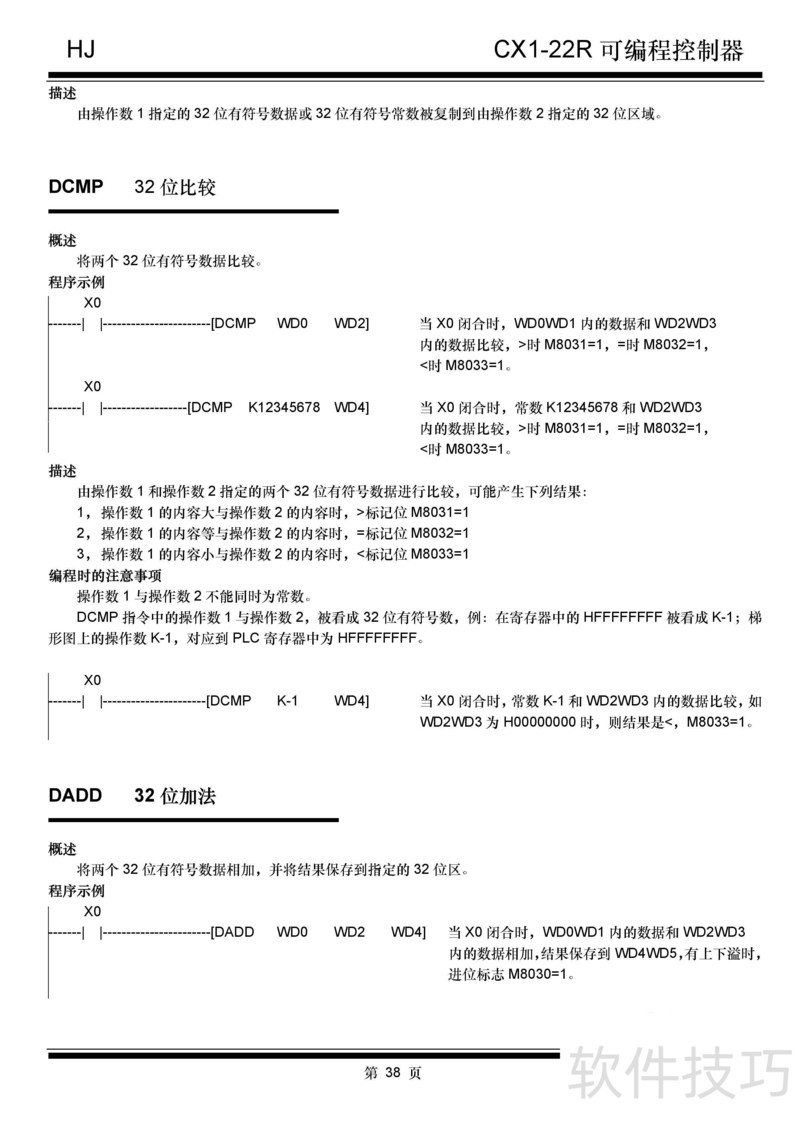 HJ CX1-22R 可编程控制器

描述

由操作数 1 指定的 32 位有符号数据或 32 位有符号常数被复制到由操作数 2 指定的 32 位区域。

DCMP 32 位比较

概述

将两个 32 位有符号数据比较。

程序示例

X0
-------| |-----------------------[DCMP WD0 WD2] 当 X0 闭合时，WD0WD1 内的数据和 WD2WD3 内的数据比较，>时 M8031=1，=时 M8032=1，<时 M8033=1。

X0
-------| |------------------[DCMP K12345678 WD4] 当 X0 闭合时，常数 K12345678 和 WD2WD3 内的数据比较，>时 M8031=1，=时 M8032=1，<时 M8033=1。

描述

由操作数 1 和操作数 2 指定的两个 32 位有符号数据进行比较，可能产生下列结果：

1，操作数 1 的内容大与操作数 2 的内容时，>标记位 M8031=1

2，操作数 1 的内容等与操作数 2 的内容时，=标记位 M8032=1

3，操作数 1 的内容小与操作数 2 的内容时，<标记位 M8033=1

编程时的注意事项

操作数 1 与操作数 2 不能同时为常数。

DCMP 指令中的操作数 1 与操作数 2，被看成 32 位有符号数，例：在寄存器中的 HFFFFFFFF 被看成 K-1；梯形图上的操作数 K-1，对应到 PLC 寄存器中为 HFFFFFFFF。

X0
-------| |----------------------[DCMP K-1 WD4] 当 X0 闭合时，常数 K-1 和 WD2WD3 内的数据比较，如 WD2WD3 为 H00000000 时，则结果是<，M8033=1。

DADD 32 位加法

概述

将两个 32 位有符号数据相加，并将结果保存到指定的 32 位区。

程序示例

X0
-------| |-----------------------[DADD WD0 WD2 WD4] 当 X0 闭合时，WD0WD1 内的数据和 WD2WD3 内的数据相加，结果保存到 WD4WD5，有上下溢时，进位标志 M8030=1。

第 38 页

软件技巧